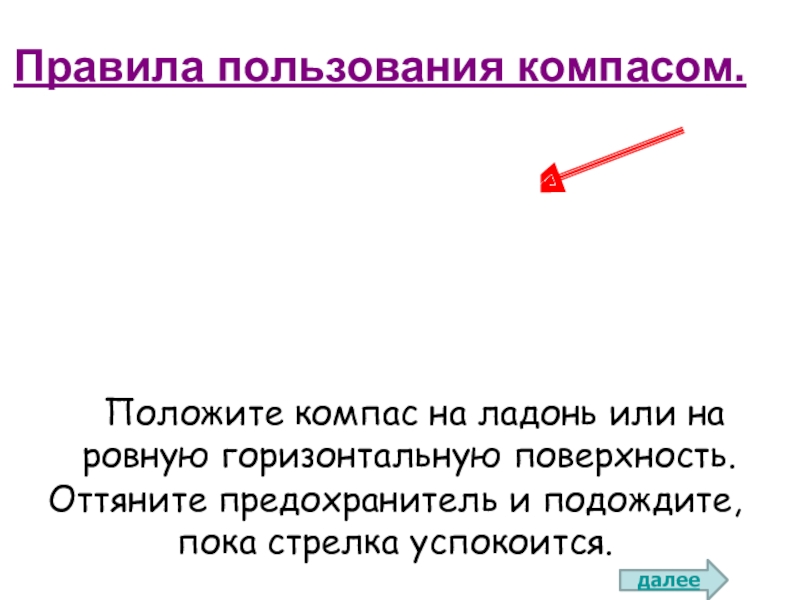 Правила пользования компасом.

Положите компас на ладонь или на ровную горизонтальную поверхность. Оттяните предохранитель и подождите, пока стрелка успокоится.

далее